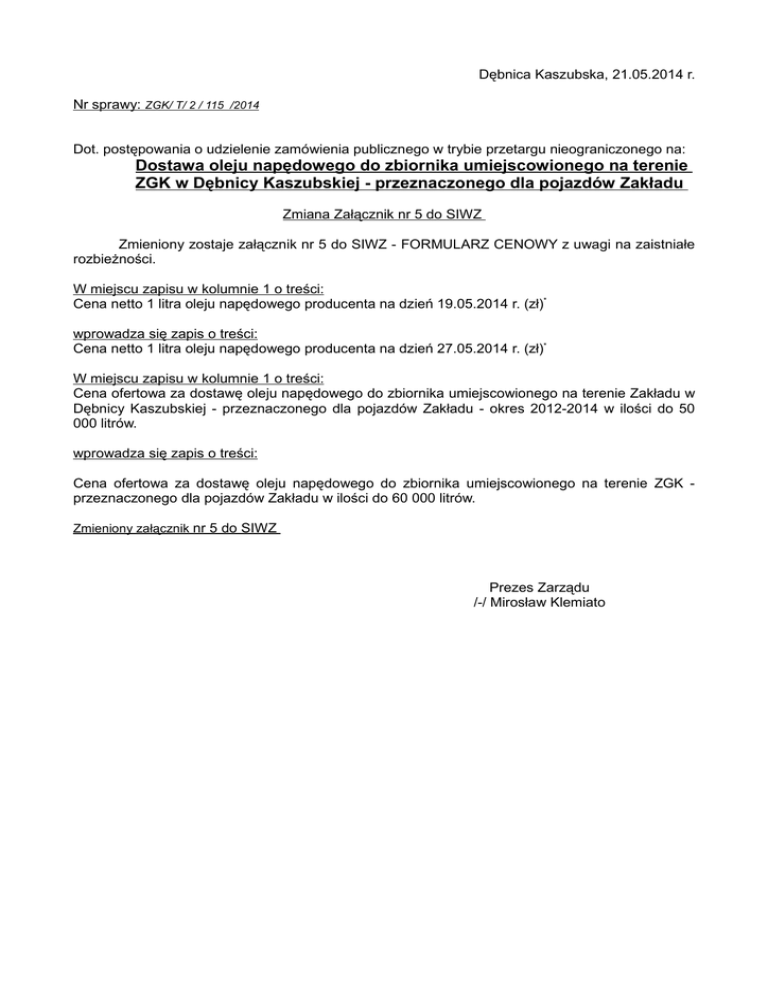 Dębnica Kaszubska, 21.05.2014 r.

Nr sprawy: ZGK/ T/ 2 / 115 /2014

Dot. postępowania o udzielenie zamówienia publicznego w trybie przetargu nieograniczonego na:
Dostawa oleju napędowego do zbiornika umiejscowionego na terenie ZGK w Dębnicy Kaszubskiej - przeznaczonego dla pojazdów Zakładu

Zmiana Załącznik nr 5 do SIWZ

Zmieniony zostaje załącznik nr 5 do SIWZ - FORMULARZ CENOWY z uwagi na zaistniałe rozbieżności.

W miejscu zapisu w kolumnie 1 o treści:
Cena netto 1 litra oleju napędowego producenta na dzień 19.05.2014 r. (zł)*

wprowadza się zapis o treści:
Cena netto 1 litra oleju napędowego producenta na dzień 27.05.2014 r. (zł)*

W miejscu zapisu w kolumnie 1 o treści:
Cena ofertowa za dostawę oleju napędowego do zbiornika umiejscowionego na terenie Zakładu w Dębnicy Kaszubskiej - przeznaczonego dla pojazdów Zakładu - okres 2012-2014 w ilości do 50 000 litrów.

wprowadza się zapis o treści:

Cena ofertowa za dostawę oleju napędowego do zbiornika umiejscowionego na terenie ZGK - przeznaczonego dla pojazdów Zakładu w ilości do 60 000 litrów.

Zmieniony załącznik nr 5 do SIWZ

Prezes Zarządu
/-/ Mirosław Klemiato